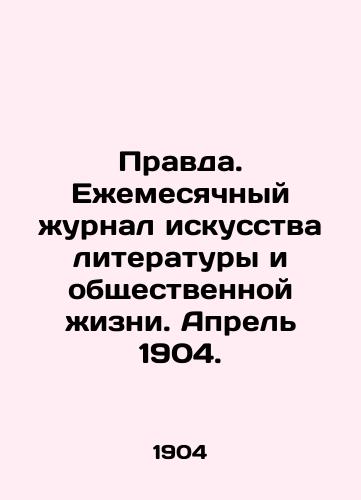 Правда. Ежемесячный журнал искусства литературы и общественной жизни. Апрель 1904.

1904